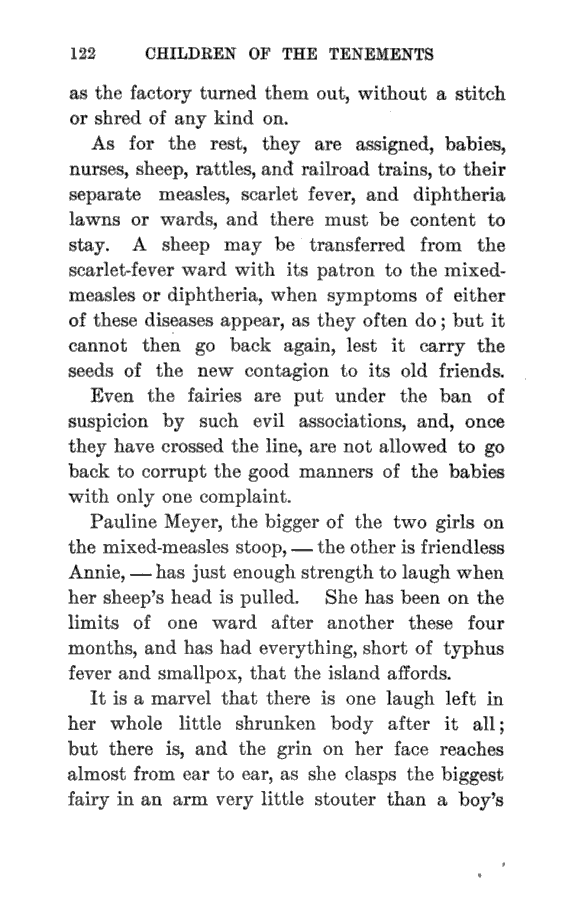 122 CHILDREN OF THE TENEMENTS

as the factory turned them out, without a stitch or shred of any kind on.

As for the rest, they are assigned, babies, nurses, sheep, rattles, and railroad trains, to their separate measles, scarlet fever, and diphtheria lawns or wards, and there must be content to stay. A sheep may be transferred from the scarlet-fever ward with its patron to the mixed-measles or diphtheria, when symptoms of either of these diseases appear, as they often do; but it cannot then go back again, lest it carry the seeds of the new contagion to its old friends.

Even the fairies are put under the ban of suspicion by such evil associations, and, once they have crossed the line, are not allowed to go back to corrupt the good manners of the babies with only one complaint.

Pauline Meyer, the bigger of the two girls on the mixed-measles stoop, — the other is friendless Annie, — has just enough strength to laugh when her sheep's head is pulled. She has been on the limits of one ward after another these four months, and has had everything, short of typhus fever and smallpox, that the island affords.

It is a marvel that there is one laugh left in her whole little shrunken body after it all; but there is, and the grin on her face reaches almost from ear to ear, as she clasps the biggest fairy in an arm very little stouter than a boy's